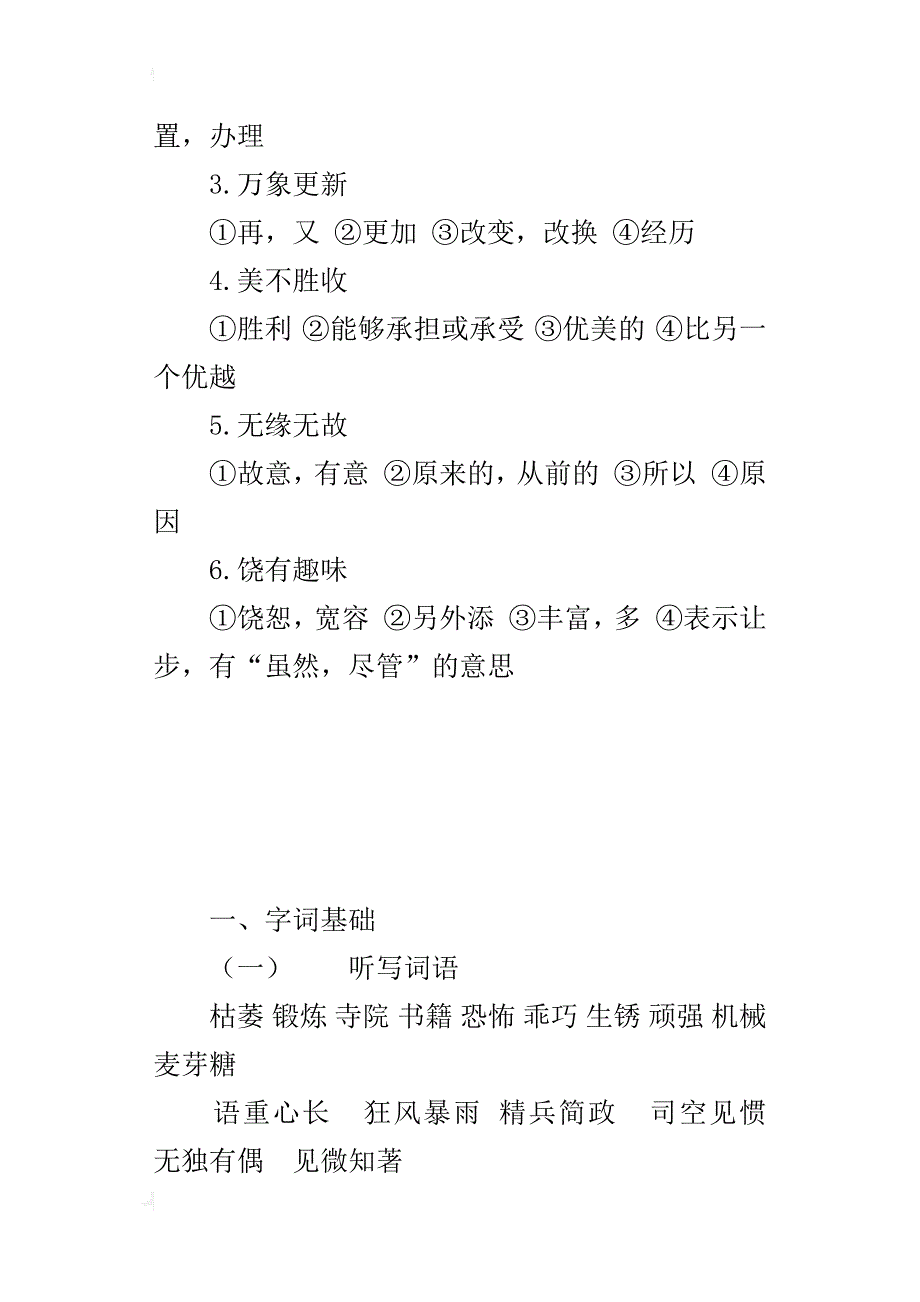 置，办理

3.万象更新

①再，又 ②更加 ③改变，改换 ④经历

4.美不胜收

①胜利 ②能够承担或承受 ③优美的 ④比另一个优越

5.无缘无故

①故意，有意 ②原来的，从前的 ③所以 ④原因

6.饶有趣味

①饶恕，宽容 ②另外添 ③丰富，多 ④表示让步，有“虽然，尽管”的意思

一、字词基础

（一） 听写词语

枯萎 锻炼 寺院 书籍 恐怖 乖巧 生锈 顽强 机械 麦芽糖

语重心长 狂风暴雨 精兵简政 司空见惯 无独有偶 见微知著